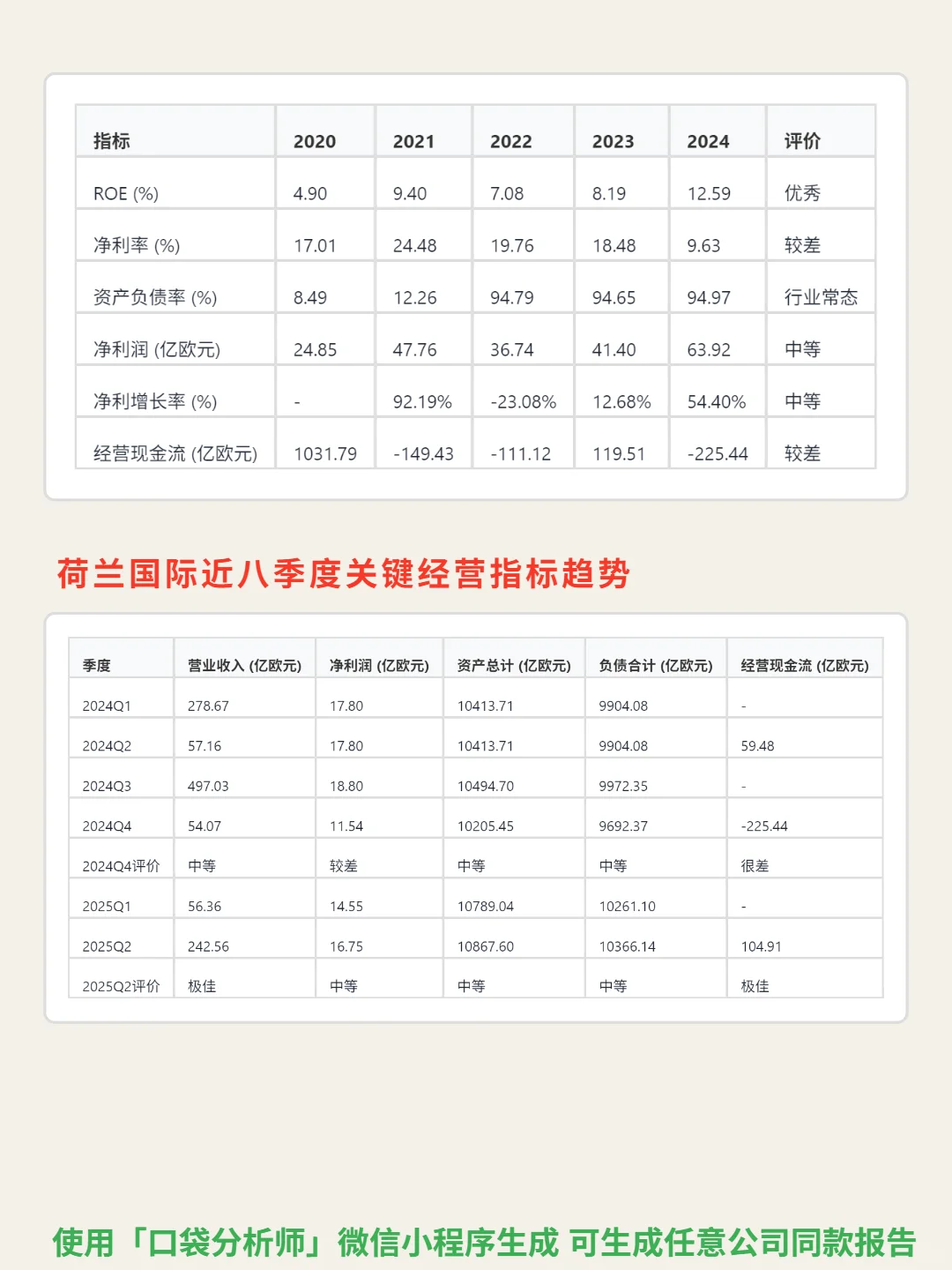 | 指标 | 2020 | 2021 | 2022 | 2023 | 2024 | 评价 |
|---|---|---|---|---|---|---|
| ROE (%) | 4.90 | 9.40 | 7.08 | 8.19 | 12.59 | 优秀 |
| 净利率 (%) | 17.01 | 24.48 | 19.76 | 18.48 | 9.63 | 较差 |
| 资产负债率 (%) | 8.49 | 12.26 | 94.79 | 94.65 | 94.97 | 行业常态 |
| 净利润 (亿欧元) | 24.85 | 47.76 | 36.74 | 41.40 | 63.92 | 中等 |
| 净利增长率 (%) | - | 92.19% | -23.08% | 12.68% | 54.40% | 中等 |
| 经营现金流 (亿欧元) | 1031.79 | -149.43 | -111.12 | 119.51 | -225.44 | 较差 |

荷兰国际近八季度关键经营指标趋势

| 季度 | 营业收入 (亿欧元) | 净利润 (亿欧元) | 资产总计 (亿欧元) | 负债合计 (亿欧元) | 经营现金流 (亿欧元) |
|---|---|---|---|---|---|
| 2024Q1 | 278.67 | 17.80 | 10413.71 | 9904.08 | - |
| 2024Q2 | 57.16 | 17.80 | 10413.71 | 9904.08 | 59.48 |
| 2024Q3 | 497.03 | 18.80 | 10494.70 | 9972.35 | - |
| 2024Q4 | 54.07 | 11.54 | 10205.45 | 9692.37 | -225.44 |
| 2024Q4评价 | 中等 | 较差 | 中等 | 中等 | 很差 |
| 2025Q1 | 56.36 | 14.55 | 10789.04 | 10261.10 | - |
| 2025Q2 | 242.56 | 16.75 | 10867.60 | 10366.14 | 104.91 |
| 2025Q2评价 | 极佳 | 中等 | 中等 | 中等 | 极佳 |

使用「口袋分析师」微信小程序生成 可生成任意公司同款报告